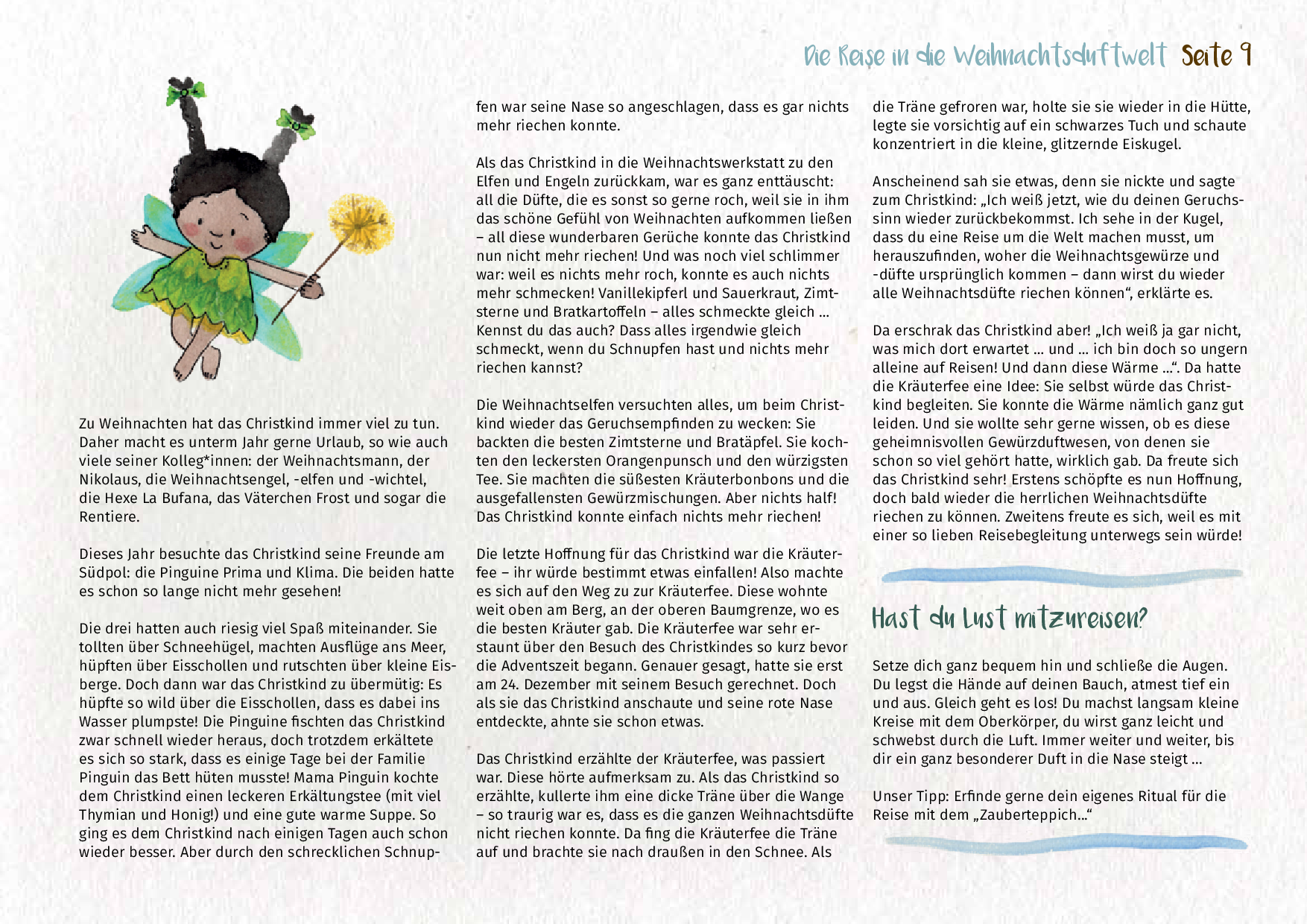 Die Reise in die Weihnachtsduftwelt Seite 9

Zu Weihnachten hat das Christkind immer viel zu tun. Daher macht es unterm Jahr gerne Urlaub, so wie auch viele seiner Kolleg*innen: der Weihnachtsmann, der Nikolaus, die Weihnachtsengel, -elfen und -wichtel, die Hexe La Bufana, das Väterchen Frost und sogar die Rentiere.

Dieses Jahr besuchte das Christkind seine Freunde am Südpol: die Pinguine Prima und Klima. Die beiden hatte es schon so lange nicht mehr gesehen!

Die drei hatten auch riesig viel Spaß miteinander. Sie tollten über Schneehügel, machten Ausflüge ans Meer, hüpften über Eisschollen und rutschten über kleine Eisberge. Doch dann war das Christkind zu übermütig: Es hüpfte so wild über die Eisschollen, dass es dabei ins Wasser plumpste! Die Pinguine fischten das Christkind zwar schnell wieder heraus, doch trotzdem erkältete es sich so stark, dass es einige Tage bei der Familie Pinguin das Bett hüten musste! Mama Pinguin kochte dem Christkind einen leckeren Erkältungstee (mit viel Thymian und Honig!) und eine gute warme Suppe. So ging es dem Christkind nach einigen Tagen auch schon wieder besser. Aber durch den schrecklichen Schnupfen war seine Nase so angeschlagen, dass es gar nichts mehr riechen konnte.

Als das Christkind in die Weihnachtswerkstatt zu den Elfen und Engeln zurückkam, war es ganz enttäuscht: all die Düfte, die es sonst so gerne roch, weil sie in ihm das schöne Gefühl von Weihnachten aufkommen ließen – all diese wunderbaren Gerüche konnte das Christkind nun nicht mehr riechen! Und was noch viel schlimmer war: weil es nichts mehr roch, konnte es auch nichts mehr schmecken! Vanillekipferl und Sauerkraut, Zimtsterne und Bratkartoffeln – alles schmeckte gleich ... Kennst du das auch? Dass alles irgendwie gleich schmeckt, wenn du Schnupfen hast und nichts mehr riechen kannst?

Die Weihnachtselfen versuchten alles, um beim Christkind wieder das Geruchsempfinden zu wecken: Sie backten die besten Zimtsterne und Bratäpfel. Sie kochten den leckersten Orangenpunsch und den würzigsten Tee. Sie machten die süßesten Kräuterbonbons und die ausgefallensten Gewürzmischungen. Aber nichts half! Das Christkind konnte einfach nichts mehr riechen!

Die letzte Hoffnung für das Christkind war die Kräuterfee – ihr würde bestimmt etwas einfallen! Also machte es sich auf den Weg zu zur Kräuterfee. Diese wohnte weit oben am Berg, an der oberen Baumgrenze, wo es die besten Kräuter gab. Die Kräuterfee war sehr erstaunt über den Besuch des Christkindes so kurz bevor die Adventszeit begann. Genauer gesagt, hatte sie erst am 24. Dezember mit seinem Besuch gerechnet. Doch als sie das Christkind anschaute und seine rote Nase entdeckte, ahnte sie schon etwas.

Das Christkind erzählte der Kräuterfee, was passiert war. Diese hörte aufmerksam zu. Als das Christkind so erzählte, kullerte ihm eine dicke Träne über die Wange – so traurig war es, dass es die ganzen Weihnachtsdüfte nicht riechen konnte. Da fing die Kräuterfee die Träne auf und brachte sie nach draußen in den Schnee. Als die Träne gefroren war, holte sie sie wieder in die Hütte, legte sie vorsichtig auf ein schwarzes Tuch und schaute konzentriert in die kleine, glitzernde Eiskugel.

Anscheinend sah sie etwas, denn sie nickte und sagte zum Christkind: „Ich weiß jetzt, wie du deinen Geruchssinn wieder zurückbekommst. Ich sehe in der Kugel, dass du eine Reise um die Welt machen musst, um herauszufinden, woher die Weihnachtsgewürze und -düfte ursprünglich kommen – dann wirst du wieder alle Weihnachtsdüfte riechen können“, erklärte es.

Da erschrak das Christkind aber! „Ich weiß ja gar nicht, was mich dort erwartet ... und ... ich bin doch so ungern alleine auf Reisen! Und dann diese Wärme ...“. Da hatte die Kräuterfee eine Idee: Sie selbst würde das Christkind begleiten. Sie konnte die Wärme nämlich ganz gut leiden. Und sie wollte sehr gerne wissen, ob es diese geheimnisvollen Gewürzduftwesen, von denen sie schon so viel gehört hatte, wirklich gab. Da freute sich das Christkind sehr! Erstens schöpfte es nun Hoffnung, doch bald wieder die herrlichen Weihnachtsdüfte riechen zu können. Zweitens freute es sich, weil es mit einer so lieben Reisebegleitung unterwegs sein würde!

Hast du Lust mitzureisen?

Setze dich ganz bequem hin und schließe die Augen. Du legst die Hände auf deinen Bauch, atmest tief ein und aus. Gleich geht es los! Du machst langsam kleine Kreise mit dem Oberkörper, du wirst ganz leicht und schwebst durch die Luft. Immer weiter und weiter, bis dir ein ganz besonderer Duft in die Nase steigt ...

Unser Tipp: Erfinde gerne dein eigenes Ritual für die Reise mit dem „Zauberteppich...“